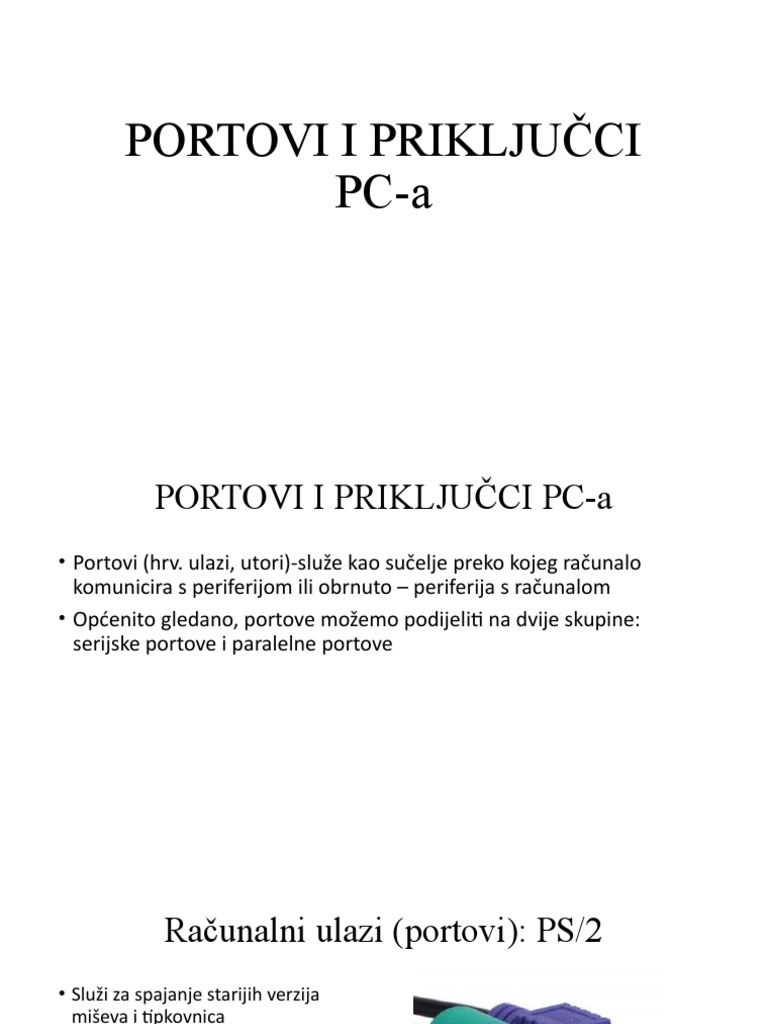 PORTOVI I PRIKLJUČCI PC-a

PORTOVI I PRIKLJUČCI PC-a

• Portovi (hrv. ulazi, utori)-služe kao sučelje preko kojeg računalo komunicira s periferijom ili obrnuto – periferija s računalom
• Općenito gledano, portove možemo podijeliti na dvije skupine: serijske portove i paralelne portove

Računalni ulazi (portovi): PS/2

• Služi za spajanje starijih verzija miševa i tipkovnica